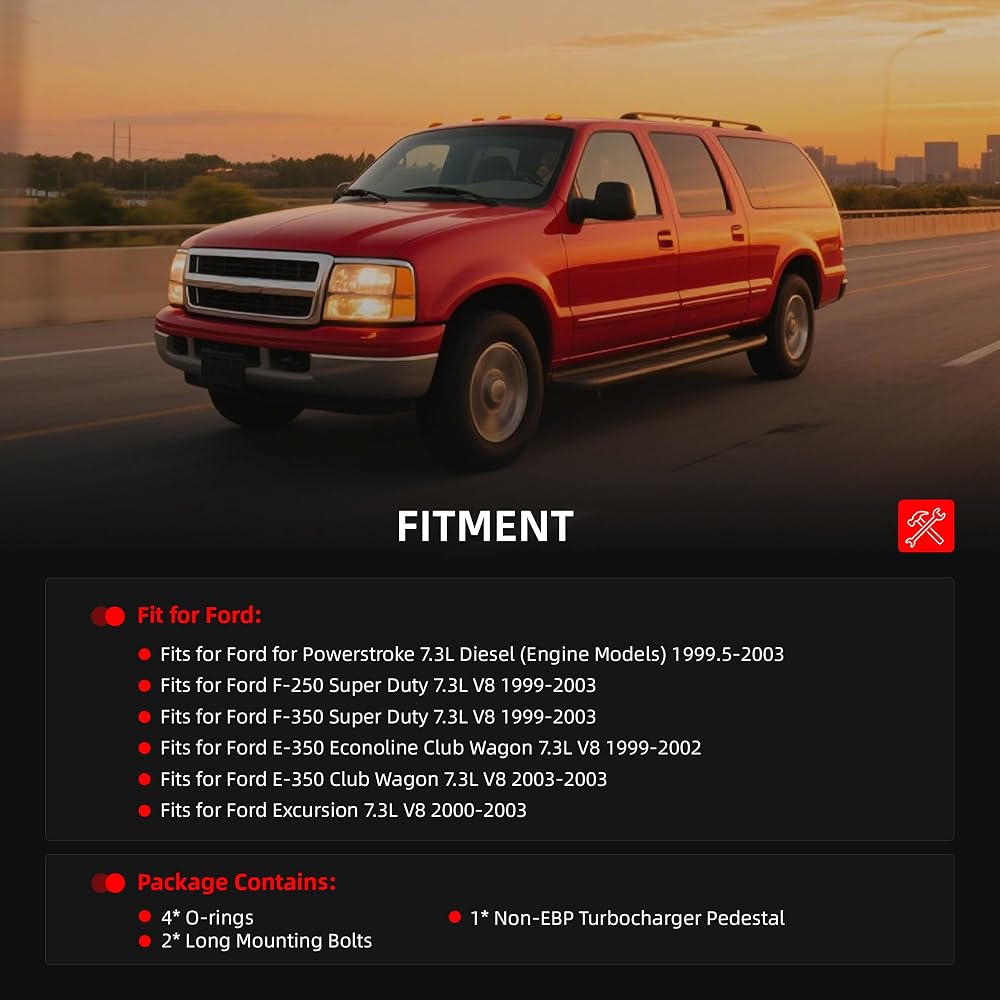 FITMENT

Fit for Ford:

• Fits for Ford for Powerstroke 7.3L Diesel (Engine Models) 1999.5-2003
• Fits for Ford F-250 Super Duty 7.3L V8 1999-2003
• Fits for Ford F-350 Super Duty 7.3L V8 1999-2003
• Fits for Ford E-350 Econoline Club Wagon 7.3L V8 1999-2002
• Fits for Ford E-350 Club Wagon 7.3L V8 2003-2003
• Fits for Ford Excursion 7.3L V8 2000-2003

Package Contains:

• 4* O-rings
• 2* Long Mounting Bolts
• 1* Non-EBP Turbocharger Pedestal